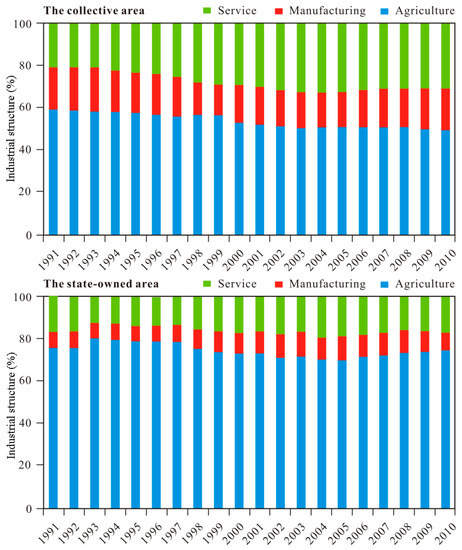 The collective area
Service
Manufacturing
Agriculture

Industrial structure (%)
100
80
60
40
20
0

1991 1992 1993 1994 1995 1996 1997 1998 1999 2000 2001 2002 2003 2004 2005 2006 2007 2008 2009 2010

The state-owned area
Service
Manufacturing
Agriculture

Industrial structure (%)
100
80
60
40
20
0

1991 1992 1993 1994 1995 1996 1997 1998 1999 2000 2001 2002 2003 2004 2005 2006 2007 2008 2009 2010